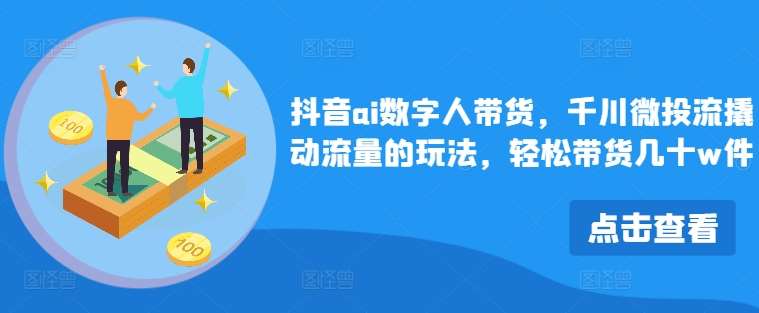 100

100

抖音ai数字人带货，千川微投流撬动流量的玩法，轻松带货几十w件

点击查看